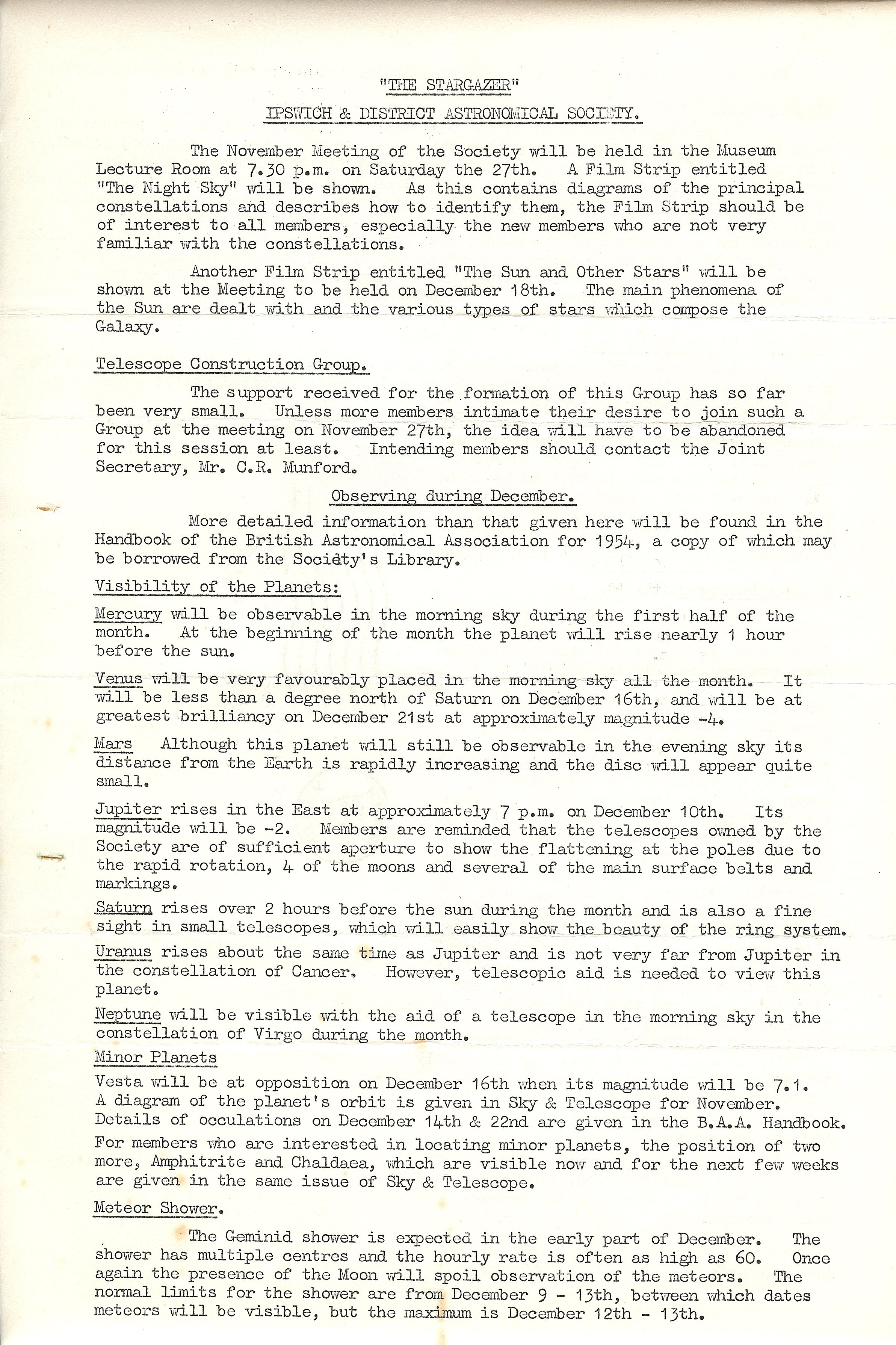 "THE STARGAZER"

IPSWICH & DISTRICT ASTRONOMICAL SOCIETY.

The November Meeting of the Society will be held in the Museum Lecture Room at 7.30 p.m. on Saturday the 27th. A Film Strip entitled "The Night Sky" will be shown. As this contains diagrams of the principal constellations and describes how to identify them, the Film Strip should be of interest to all members, especially the new members who are not very familiar with the constellations.

Another Film Strip entitled "The Sun and Other Stars" will be shown at the Meeting to be held on December 18th. The main phenomena of the Sun are dealt with and the various types of stars which compose the Galaxy.

Telescope Construction Group.

The support received for the formation of this Group has so far been very small. Unless more members intimate their desire to join such a Group at the meeting on November 27th, the idea will have to be abandoned for this session at least. Intending members should contact the Joint Secretary, Mr. C.R. Munford.

Observing during December.

More detailed information than that given here will be found in the Handbook of the British Astronomical Association for 1954, a copy of which may be borrowed from the Society's Library.

Visibility of the Planets:

Mercury will be observable in the morning sky during the first half of the month. At the beginning of the month the planet will rise nearly 1 hour before the sun.

Venus will be very favourably placed in the morning sky all the month. It will be less than a degree north of Saturn on December 16th, and will be at greatest brilliancy on December 21st at approximately magnitude -4.

Mars Although this planet will still be observable in the evening sky its distance from the Earth is rapidly increasing and the disc will appear quite small.

Jupiter rises in the East at approximately 7 p.m. on December 10th. Its magnitude will be -2. Members are reminded that the telescopes owned by the Society are of sufficient aperture to show the flattening at the poles due to the rapid rotation, 4 of the moons and several of the main surface belts and markings.

Saturn rises over 2 hours before the sun during the month and is also a fine sight in small telescopes, which will easily show the beauty of the ring system.

Uranus rises about the same time as Jupiter and is not very far from Jupiter in the constellation of Cancer. However, telescopic aid is needed to view this planet.

Neptune will be visible with the aid of a telescope in the morning sky in the constellation of Virgo during the month.

Minor Planets

Vesta will be at opposition on December 16th when its magnitude will be 7.1. A diagram of the planet's orbit is given in Sky & Telescope for November. Details of occulations on December 14th & 22nd are given in the B.A.A. Handbook.

For members who are interested in locating minor planets, the position of two more, Amphitrite and Chaldaea, which are visible now and for the next few weeks are given in the same issue of Sky & Telescope.

Meteor Shower.

The Geminid shower is expected in the early part of December. The shower has multiple centres and the hourly rate is often as high as 60. Once again the presence of the Moon will spoil observation of the meteors. The normal limits for the shower are from December 9 - 13th, between which dates meteors will be visible, but the maximum is December 12th - 13th.